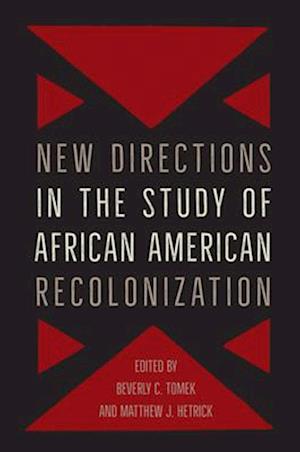 NEW DIRECTIONS IN THE STUDY OF AFRICAN AMERICAN RECOLONIZATION

EDITED BY
BEVERLY C. TOMEK
AND MATTHEW J. HETRICK